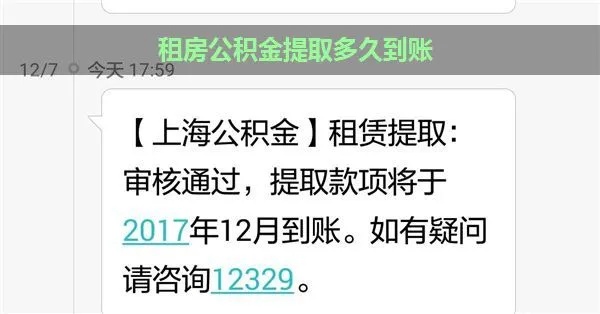 租房公积金提取多久到账

12/7 今天 17:59

【上海公积金】租赁提取：审核通过，提取款项将于2017年12月到账。如有疑问请咨询12329。